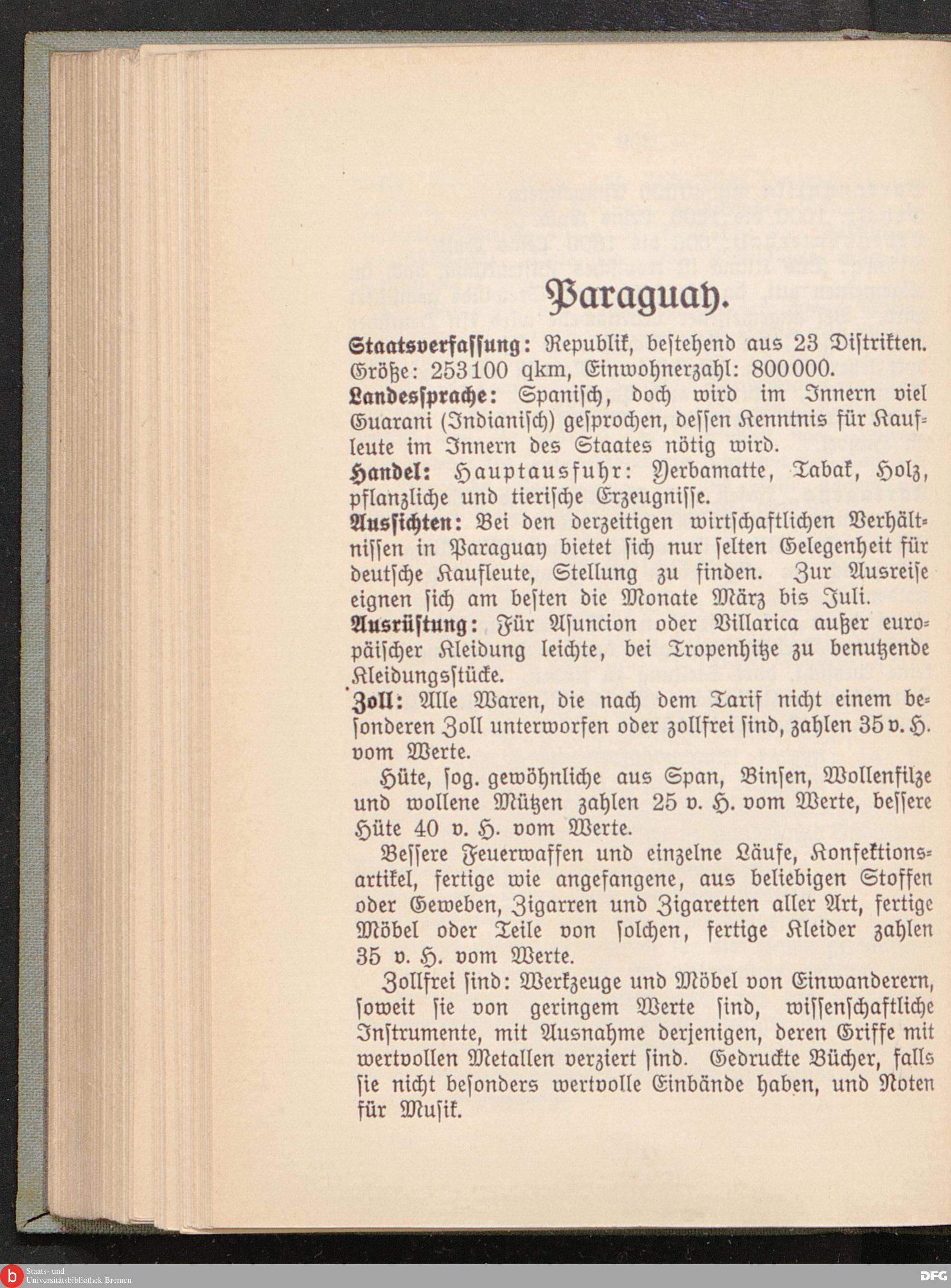 Paraguay.

Staatsverfassung: Republik, bestehend aus 23 Distrikten. Größe: 253100 qkm, Einwohnerzahl: 800000.

Landessprache: Spanisch, doch wird im Innern viel Guarani (Indianisch) gesprochen, dessen Kenntnis für Kaufleute im Innern des Staates nötig wird.

Handel: Hauptausfuhr: Yerbamatte, Tabak, Holz, pflanzliche und tierische Erzeugnisse.

Aussichten: Bei den derzeitigen wirtschaftlichen Verhältnissen in Paraguay bietet sich nur selten Gelegenheit für deutsche Kaufleute, Stellung zu finden. Zur Ausreise eignen sich am besten die Monate März bis Juli.

Ausrüstung: Für Asuncion oder Villarica außer europäischer Kleidung leichte, bei Tropenhitze zu benutzende Kleidungsstücke.

Zoll: Alle Waren, die nach dem Tarif nicht einem besonderen Zoll unterworfen oder zollfrei sind, zahlen 35 v. H. vom Werte.

Hüte, sog. gewöhnliche aus Span, Binsen, Wollenfilze und wollene Mützen zahlen 25 v. H. vom Werte, bessere Hüte 40 v. H. vom Werte.

Bessere Feuerwaffen und einzelne Läufe, Konfektionsartikel, fertige wie angefangene, aus beliebigen Stoffen oder Geweben, Zigarren und Zigaretten aller Art, fertige Möbel oder Teile von solchen, fertige Kleider zahlen 35 v. H. vom Werte.

Zollfrei sind: Werkzeuge und Möbel von Einwanderern, soweit sie von geringem Werte sind, wissenschaftliche Instrumente, mit Ausnahme derjenigen, deren Griffe mit wertvollen Metallen verziert sind. Gedruckte Bücher, falls sie nicht besonders wertvolle Einbände haben, und Noten für Musik.

Staats- und Universitätsbibliothek Bremen

DFG